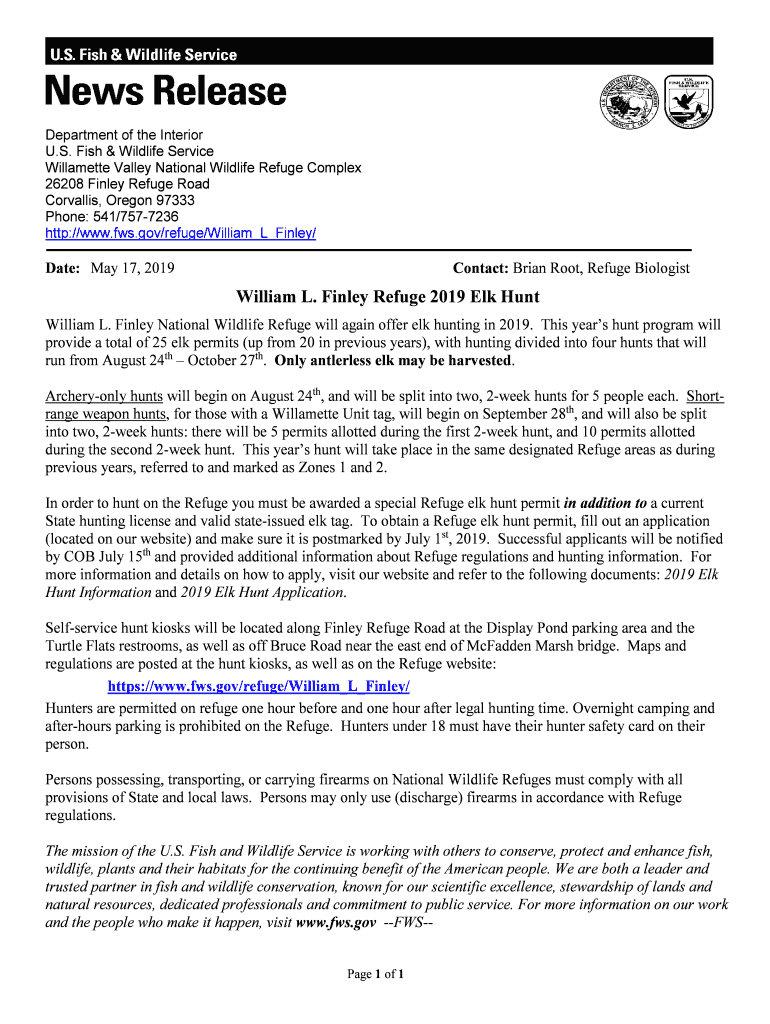 U.S. Fish & Wildlife Service

News Release

Department of the Interior
U.S. Fish & Wildlife Service
Willamette Valley National Wildlife Refuge Complex
26208 Finley Refuge Road
Corvallis, Oregon 97333
Phone: 541/757-7236
http://www.fws.gov/refuge/William_L_Finley/

Date: May 17, 2019 Contact: Brian Root, Refuge Biologist

William L. Finley Refuge 2019 Elk Hunt

William L. Finley National Wildlife Refuge will again offer elk hunting in 2019. This year's hunt program will provide a total of 25 elk permits (up from 20 in previous years), with hunting divided into four hunts that will run from August 24$^{th}$ – October 27$^{th}$. Only antlerless elk may be harvested.

Archery-only hunts will begin on August 24$^{th}$, and will be split into two, 2-week hunts for 5 people each. Short-range weapon hunts, for those with a Willamette Unit tag, will begin on September 28$^{th}$, and will also be split into two, 2-week hunts: there will be 5 permits allotted during the first 2-week hunt, and 10 permits allotted during the second 2-week hunt. This year's hunt will take place in the same designated Refuge areas as during previous years, referred to and marked as Zones 1 and 2.

In order to hunt on the Refuge you must be awarded a special Refuge elk hunt permit in addition to a current State hunting license and valid state-issued elk tag. To obtain a Refuge elk hunt permit, fill out an application (located on our website) and make sure it is postmarked by July 1$^{st}$, 2019. Successful applicants will be notified by COB July 15$^{th}$ and provided additional information about Refuge regulations and hunting information. For more information and details on how to apply, visit our website and refer to the following documents: 2019 Elk Hunt Information and 2019 Elk Hunt Application.

Self-service hunt kiosks will be located along Finley Refuge Road at the Display Pond parking area and the Turtle Flats restrooms, as well as off Bruce Road near the east end of McFadden Marsh bridge. Maps and regulations are posted at the hunt kiosks, as well as on the Refuge website:
https://www.fws.gov/refuge/William_L_Finley/
Hunters are permitted on refuge one hour before and one hour after legal hunting time. Overnight camping and after-hours parking is prohibited on the Refuge. Hunters under 18 must have their hunter safety card on their person.

Persons possessing, transporting, or carrying firearms on National Wildlife Refuges must comply with all provisions of State and local laws. Persons may only use (discharge) firearms in accordance with Refuge regulations.

The mission of the U.S. Fish and Wildlife Service is working with others to conserve, protect and enhance fish, wildlife, plants and their habitats for the continuing benefit of the American people. We are both a leader and trusted partner in fish and wildlife conservation, known for our scientific excellence, stewardship of lands and natural resources, dedicated professionals and commitment to public service. For more information on our work and the people who make it happen, visit www.fws.gov --FWS--

Page 1 of 1